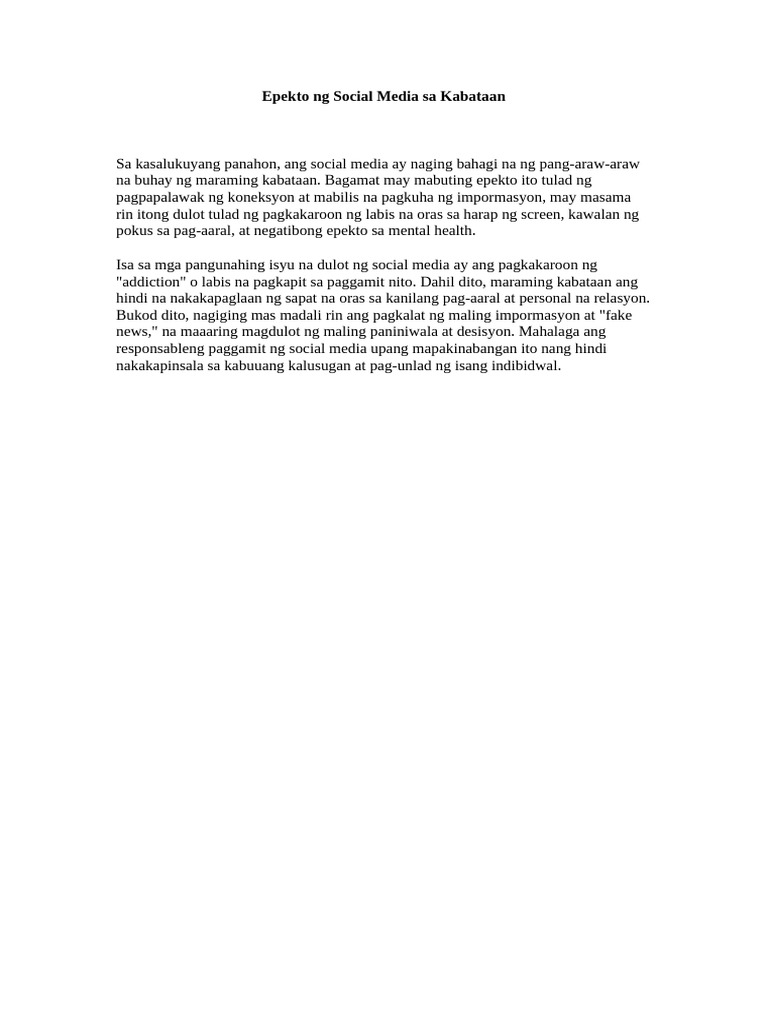 Epekto ng Social Media sa Kabataan

Sa kasalukuyang panahon, ang social media ay naging bahagi na ng pang-araw-araw na buhay ng maraming kabataan. Bagamat may mabuting epekto ito tulad ng pagpapalawak ng koneksyon at mabilis na pagkuha ng impormasyon, may masama rin itong dulot tulad ng pagkakaroon ng labis na oras sa harap ng screen, kawalan ng pokus sa pag-aaral, at negatibong epekto sa mental health.

Isa sa mga pangunahing isyu na dulot ng social media ay ang pagkakaroon ng "addiction" o labis na pagkapit sa paggamit nito. Dahil dito, maraming kabataan ang hindi na nakakapaglaan ng sapat na oras sa kanilang pag-aaral at personal na relasyon. Bukod dito, nagiging mas madali rin ang pagkalat ng maling impormasyon at "fake news," na maaaring magdulot ng maling paniniwala at desisyon. Mahalaga ang responsableng paggamit ng social media upang mapakinabangan ito nang hindi nakakapinsala sa kabuuang kalusugan at pag-unlad ng isang indibidwal.